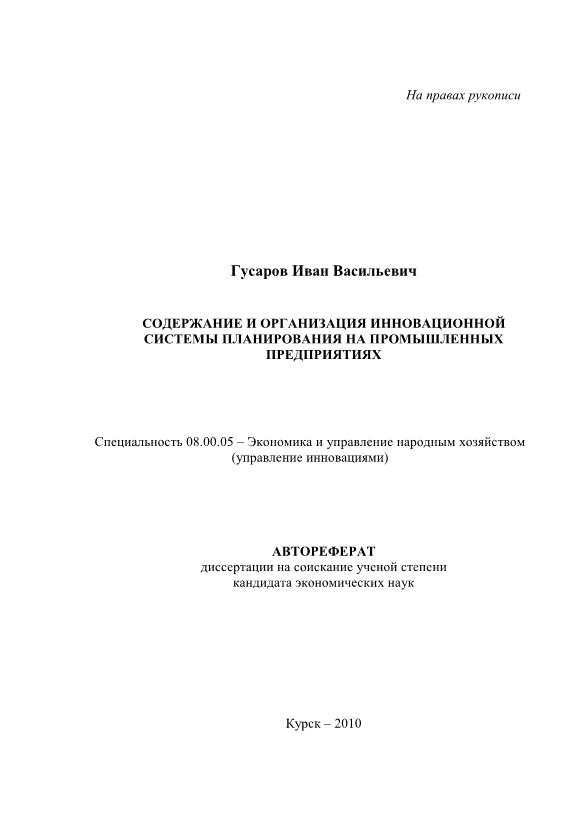 На правах рукописи

Гусаров Иван Васильевич

СОДЕРЖАНИЕ И ОРГАНИЗАЦИЯ ИННОВАЦИОННОЙ СИСТЕМЫ ПЛАНИРОВАНИЯ НА ПРОМЫШЛЕННЫХ ПРЕДПРИЯТИЯХ

Специальность 08.00.05 – Экономика и управление народным хозяйством (управление инновациями)

АВТОРЕФЕРАТ
диссертации на соискание ученой степени кандидата экономических наук

Курск – 2010